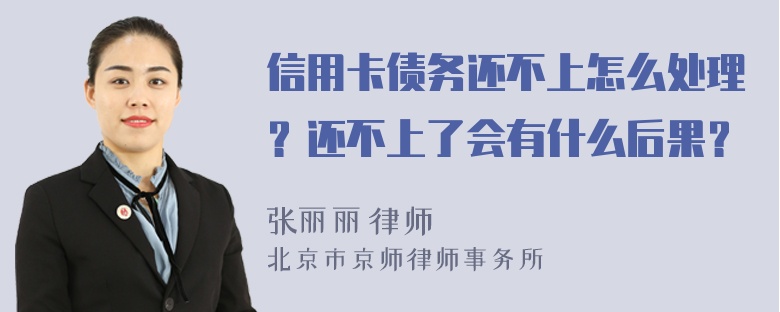 信用卡债务还不上怎么处理？还不上了会有什么后果？

张丽丽 律师
北京市京师律师事务所